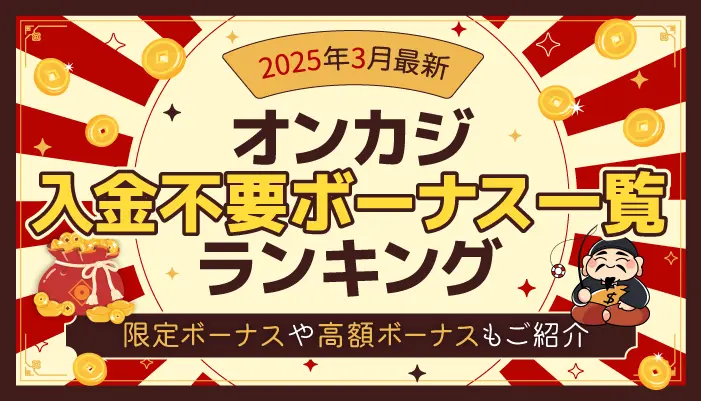 2025年3月最新

オンカジ
入金不要ボーナス一覧
ランキング

限定ボーナスや高額ボーナスもご紹介